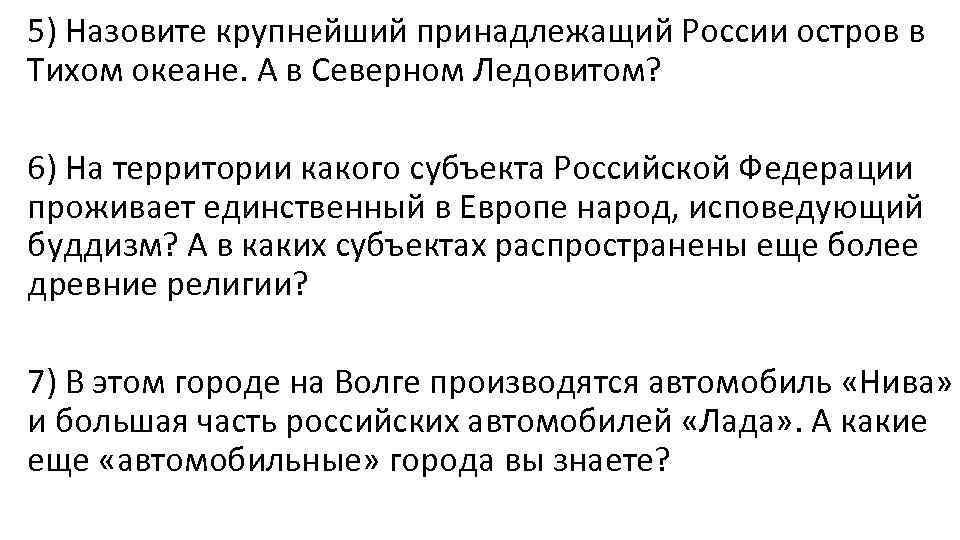 5) Назовите крупнейший принадлежащий России остров в Тихом океане. А в Северном Ледовитом?

6) На территории какого субъекта Российской Федерации проживает единственный в Европе народ, исповедующий буддизм? А в каких субъектах распространены еще более древние религии?

7) В этом городе на Волге производятся автомобиль «Нива» и большая часть российских автомобилей «Лада». А какие еще «автомобильные» города вы знаете?